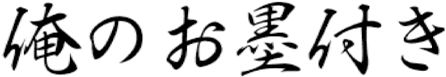 俺のお墨付き